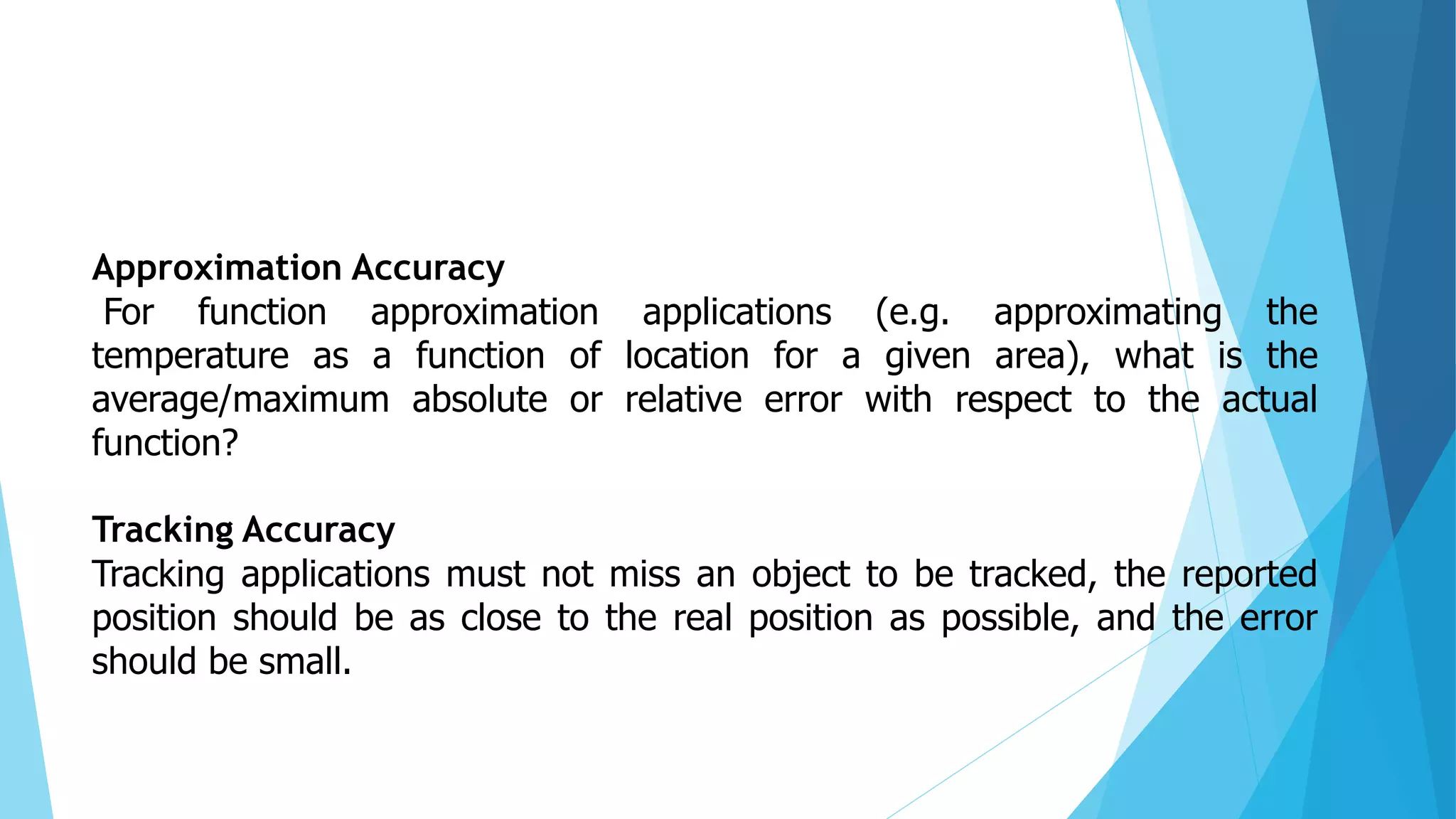 Approximation Accuracy
For function approximation applications (e.g. approximating the temperature as a function of location for a given area), what is the average/maximum absolute or relative error with respect to the actual function?

Tracking Accuracy
Tracking applications must not miss an object to be tracked, the reported position should be as close to the real position as possible, and the error should be small.